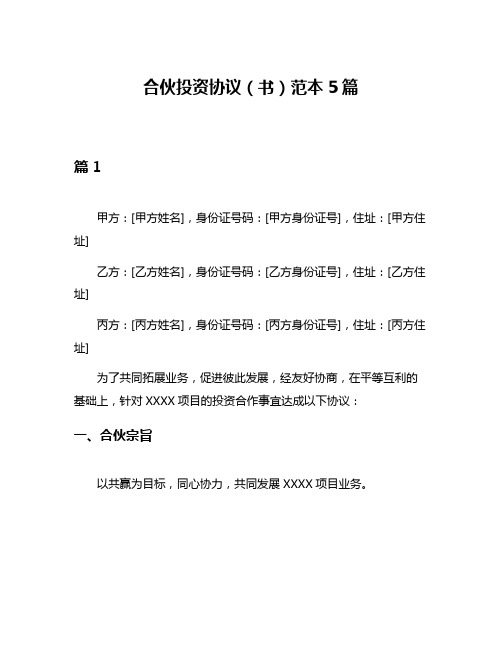 合伙投资协议（书）范本 5 篇

篇 1

甲方：[甲方姓名]，身份证号码：[甲方身份证号]，住址：[甲方住址]

乙方：[乙方姓名]，身份证号码：[乙方身份证号]，住址：[乙方住址]

丙方：[丙方姓名]，身份证号码：[丙方身份证号]，住址：[丙方住址]

为了共同拓展业务，促进彼此发展，经友好协商，在平等互利的基础上，针对 XXXX 项目的投资合作事宜达成以下协议：

一、合伙宗旨

以共赢为目标，同心协力，共同发展 XXXX 项目业务。